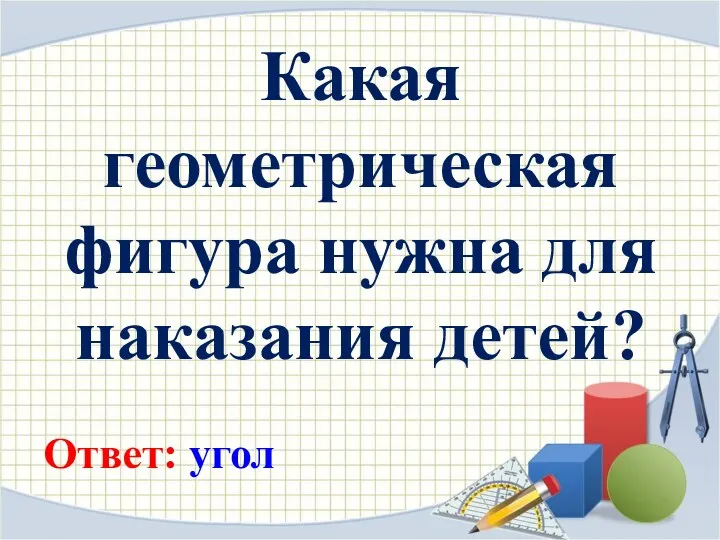 Какая геометрическая фигура нужна для наказания детей?

Ответ: угол